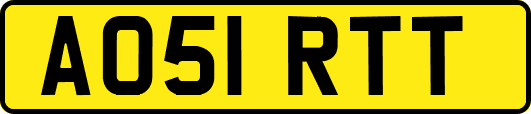 AO51 RTT